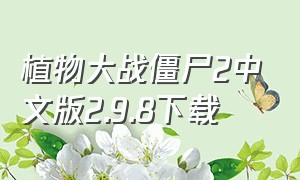 植物大战僵尸2中文版2.9.8下载